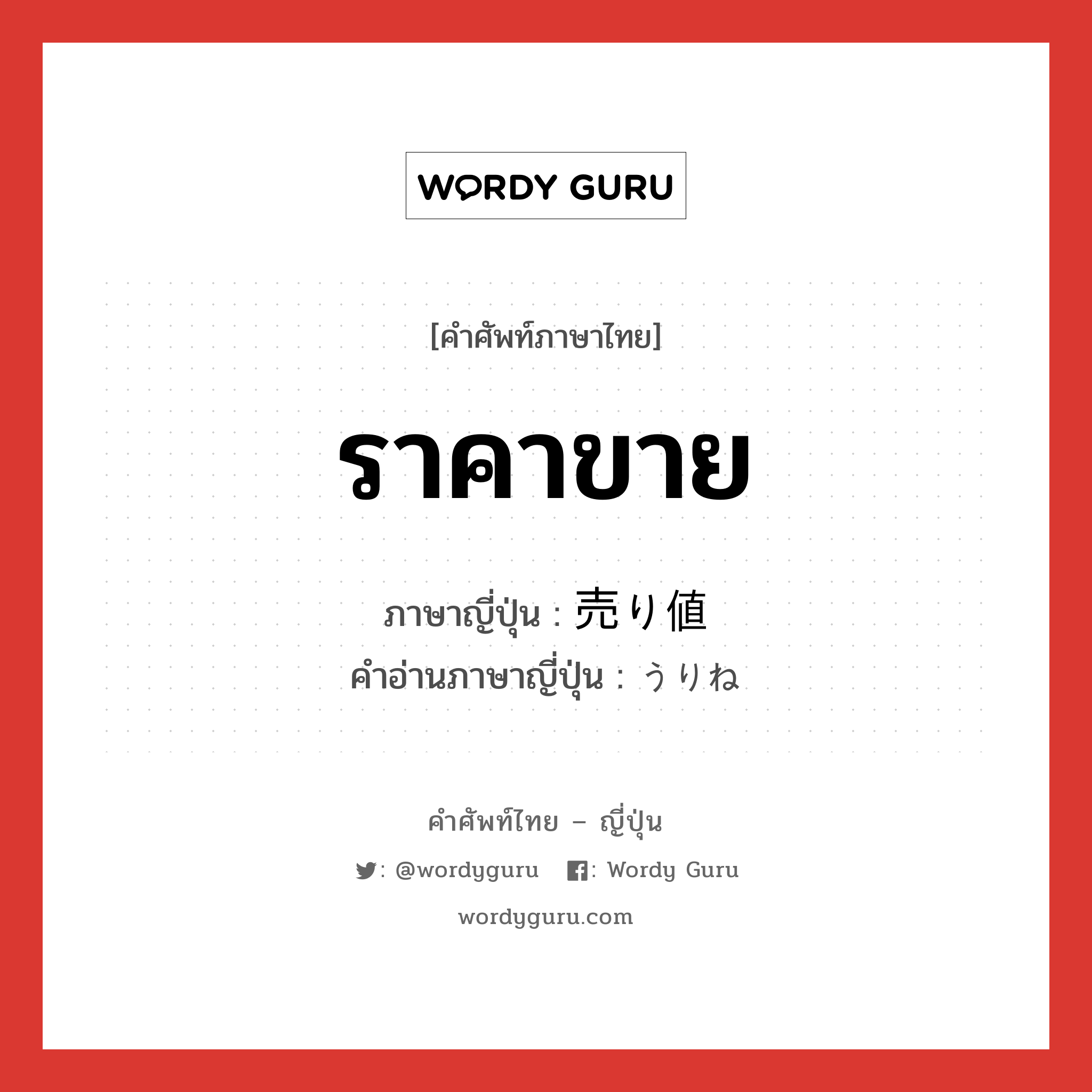 WORDY GURU

[คำศัพท์ภาษาไทย]

ราคาขาย

ภาษาญี่ปุ่น : 売り値
คำอ่านภาษาญี่ปุ่น : うりね

คำศัพท์ไทย – ญี่ปุ่น

: @wordyguru : Wordy Guru

wordyguru.com